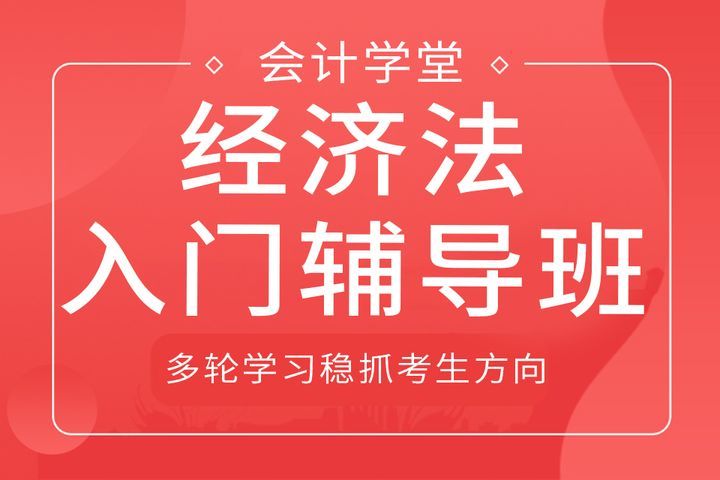 会计学堂

经济法
入门辅导班

多轮学习稳抓考生方向